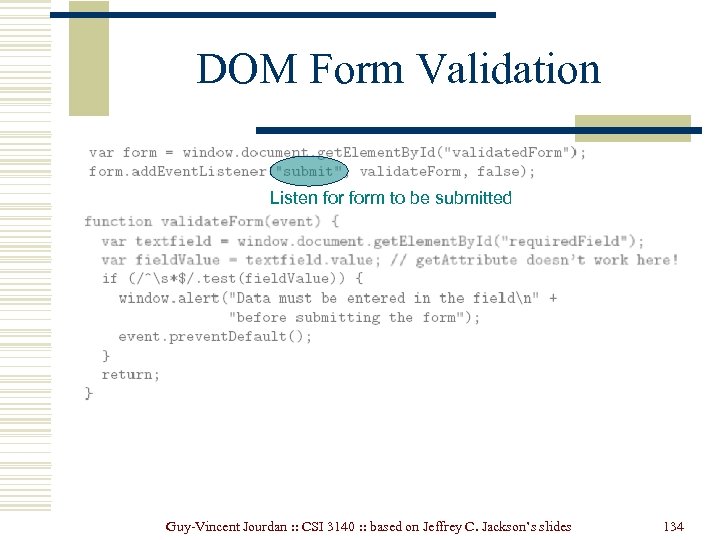 DOM Form Validation

var form = window.document.getElementById("validatedForm");
form.addEventListener("submit", validateForm, false);

Listen for form to be submitted

function validateForm(event) {
  var textfield = window.document.getElementById("requiredField");
  var fieldValue = textfield.value; // getAttribute doesn't work here!
  if (/^\s*$/.test(fieldValue)) {
    window.alert("Data must be entered in the field\n" +
                 "before submitting the form");
    event.preventDefault();
  }
  return;
}

Guy-Vincent Jourdan :: CSI 3140 :: based on Jeffrey C. Jackson's slides 134